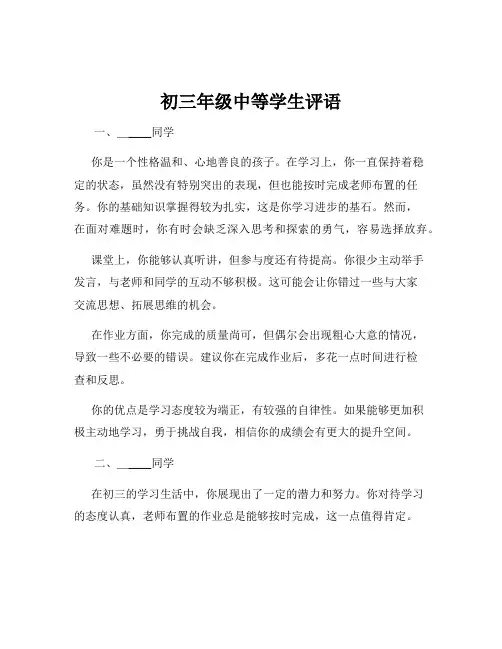 初三年级中等学生评语

一、_____同学

你是一个性格温和、心地善良的孩子。在学习上，你一直保持着稳定的状态，虽然没有特别突出的表现，但也能按时完成老师布置的任务。你的基础知识掌握得较为扎实，这是你学习进步的基石。然而，在面对难题时，你有时会缺乏深入思考和探索的勇气，容易选择放弃。

课堂上，你能够认真听讲，但参与度还有待提高。你很少主动举手发言，与老师和同学的互动不够积极。这可能会让你错过一些与大家交流思想、拓展思维的机会。

在作业方面，你完成的质量尚可，但偶尔会出现粗心大意的情况，导致一些不必要的错误。建议你在完成作业后，多花一点时间进行检查和反思。

你的优点是学习态度较为端正，有较强的自律性。如果能够更加积极主动地学习，勇于挑战自我，相信你的成绩会有更大的提升空间。

二、_____同学

在初三的学习生活中，你展现出了一定的潜力和努力。你对待学习的态度认真，老师布置的作业总是能够按时完成，这一点值得肯定。